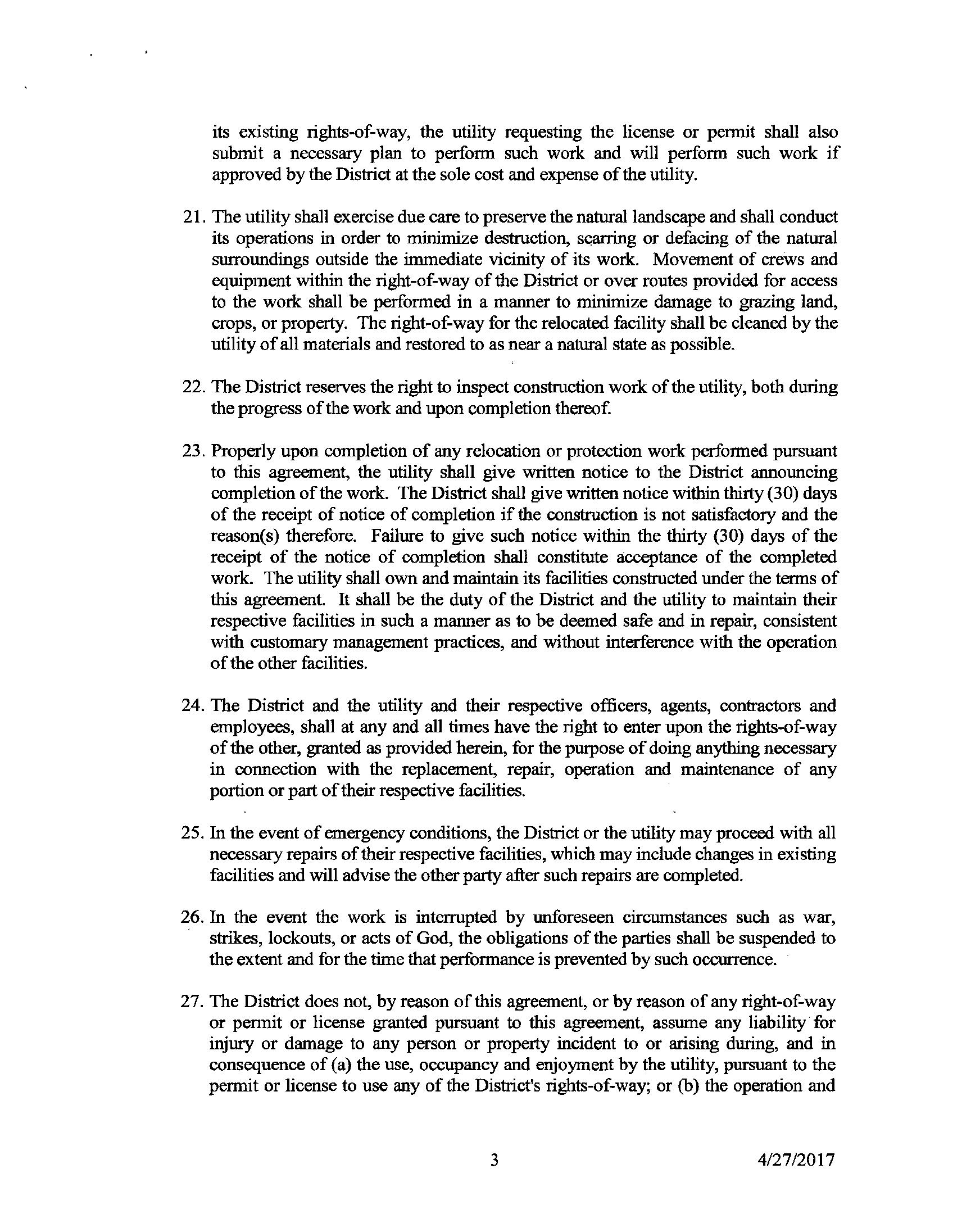 its existing rights-of-way, the utility requesting the license or permit shall also submit a necessary plan to perform such work and will perform such work if approved by the District at the sole cost and expense of the utility.

21. The utility shall exercise due care to preserve the natural landscape and shall conduct its operations in order to minimize destruction, scarring or defacing of the natural surroundings outside the immediate vicinity of its work. Movement of crews and equipment within the right-of-way of the District or over routes provided for access to the work shall be performed in a manner to minimize damage to grazing land, crops, or property. The right-of-way for the relocated facility shall be cleaned by the utility of all materials and restored to as near a natural state as possible.

22. The District reserves the right to inspect construction work of the utility, both during the progress of the work and upon completion thereof.

23. Properly upon completion of any relocation or protection work performed pursuant to this agreement, the utility shall give written notice to the District announcing completion of the work. The District shall give written notice within thirty (30) days of the receipt of notice of completion if the construction is not satisfactory and the reason(s) therefore. Failure to give such notice within the thirty (30) days of the receipt of the notice of completion shall constitute acceptance of the completed work. The utility shall own and maintain its facilities constructed under the terms of this agreement. It shall be the duty of the District and the utility to maintain their respective facilities in such a manner as to be deemed safe and in repair, consistent with customary management practices, and without interference with the operation of the other facilities.

24. The District and the utility and their respective officers, agents, contractors and employees, shall at any and all times have the right to enter upon the rights-of-way of the other, granted as provided herein, for the purpose of doing anything necessary in connection with the replacement, repair, operation and maintenance of any portion or part of their respective facilities.

25. In the event of emergency conditions, the District or the utility may proceed with all necessary repairs of their respective facilities, which may include changes in existing facilities and will advise the other party after such repairs are completed.

26. In the event the work is interrupted by unforeseen circumstances such as war, strikes, lockouts, or acts of God, the obligations of the parties shall be suspended to the extent and for the time that performance is prevented by such occurrence.

27. The District does not, by reason of this agreement, or by reason of any right-of-way or permit or license granted pursuant to this agreement, assume any liability for injury or damage to any person or property incident to or arising during, and in consequence of (a) the use, occupancy and enjoyment by the utility, pursuant to the permit or license to use any of the District's rights-of-way; or (b) the operation and

3

4/27/2017